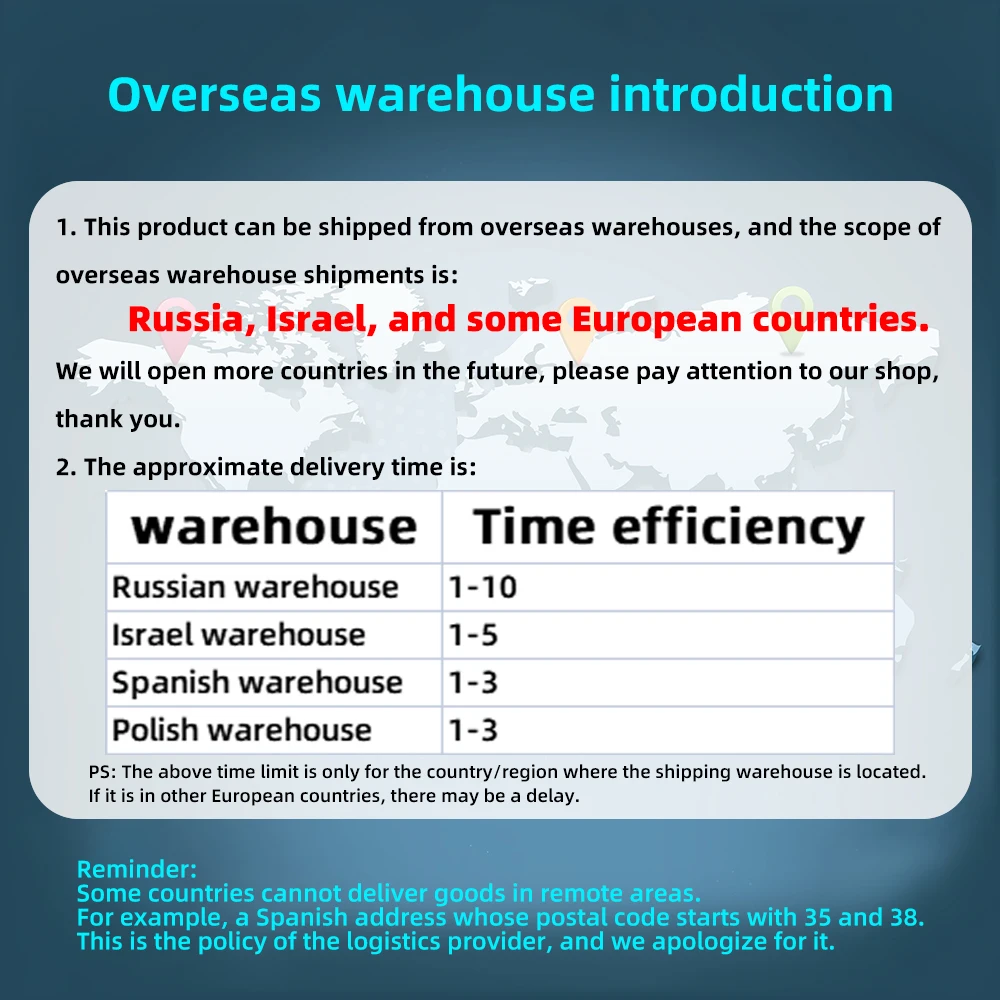 Overseas warehouse introduction

1. This product can be shipped from overseas warehouses, and the scope of overseas warehouse shipments is:

Russia, Israel, and some European countries.

We will open more countries in the future, please pay attention to our shop, thank you.

2. The approximate delivery time is:

| warehouse | Time efficiency |
|---|---|
| Russian warehouse | 1-10 |
| Israel warehouse | 1-5 |
| Spanish warehouse | 1-3 |
| Polish warehouse | 1-3 |

PS: The above time limit is only for the country/region where the shipping warehouse is located. If it is in other European countries, there may be a delay.

Reminder:
Some countries cannot deliver goods in remote areas.
For example, a Spanish address whose postal code starts with 35 and 38.
This is the policy of the logistics provider, and we apologize for it.